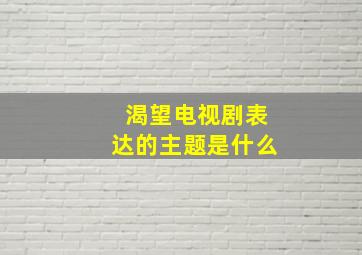 渴望电视剧表达的主题是什么